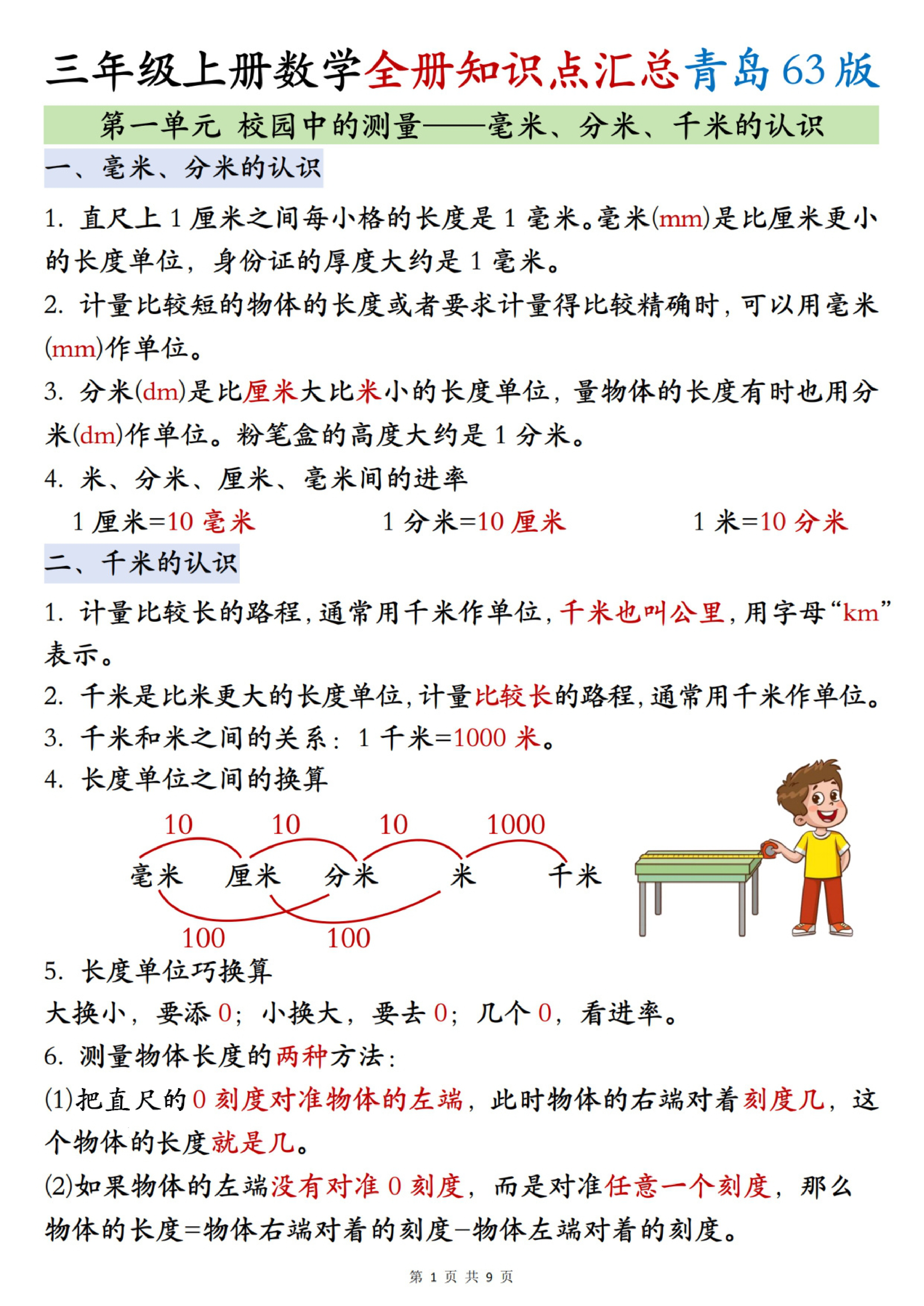 三年级上册数学全册知识点汇总青岛63版

第一单元 校园中的测量——毫米、分米、千米的认识

一、毫米、分米的认识

1.直尺上1厘米之间每小格的长度是1毫米。毫米(mm)是比厘米更小的长度单位，身份证的厚度大约是1毫米。

2.计量比较短的物体的长度或者要求计量得比较精确时，可以用毫米(mm)作单位。

3.分米(dm)是比厘米大比米小的长度单位，量物体的长度有时也用分米(dm)作单位。粉笔盒的高度大约是1分米。

4.米、分米、厘米、毫米间的进率

1厘米=10毫米 1分米=10厘米 1米=10分米

二、千米的认识

1.计量比较长的路程，通常用千米作单位，千米也叫公里，用字母“km”表示。

2.千米是比米更大的长度单位，计量比较长的路程，通常用千米作单位。

3.千米和米之间的关系：1千米=1000米。

4.长度单位之间的换算

10 10 10 1000
毫米 厘米 分米 米 千米
100 100

5.长度单位巧换算

大换小，要添0；小换大，要去0；几个0，看进率。

6.测量物体长度的两种方法：

(1)把直尺的0刻度对准物体的左端，此时物体的右端对着刻度几，这个物体的长度就是几。

(2)如果物体的左端没有对准0刻度，而是对准任意一个刻度，那么物体的长度=物体右端对着的刻度-物体左端对着的刻度。

第1页 共9页